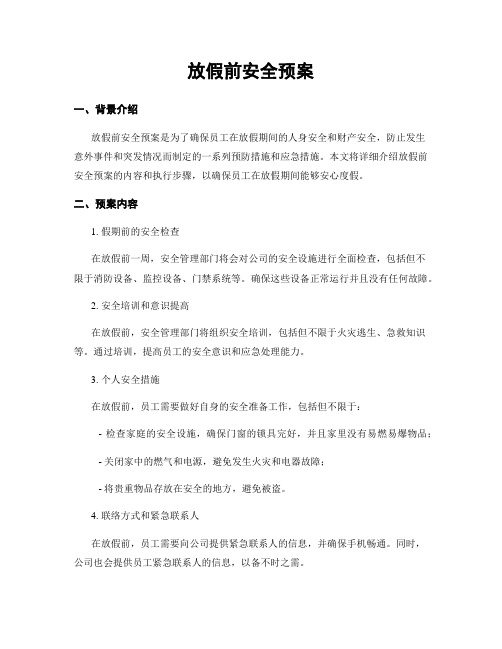 放假前安全预案

一、背景介绍

放假前安全预案是为了确保员工在放假期间的人身安全和财产安全，防止发生意外事件和突发情况而制定的一系列预防措施和应急措施。本文将详细介绍放假前安全预案的内容和执行步骤，以确保员工在放假期间能够安心度假。

二、预案内容

1. 假期前的安全检查

在放假前一周，安全管理部门将会对公司的安全设施进行全面检查，包括但不限于消防设备、监控设备、门禁系统等。确保这些设备正常运行并且没有任何故障。

2. 安全培训和意识提高

在放假前，安全管理部门将组织安全培训，包括但不限于火灾逃生、急救知识等。通过培训，提高员工的安全意识和应急处理能力。

3. 个人安全措施

在放假前，员工需要做好自身的安全准备工作，包括但不限于：

- 检查家庭的安全设施，确保门窗的锁具完好，并且家里没有易燃易爆物品；

- 关闭家中的燃气和电源，避免发生火灾和电器故障；

- 将贵重物品存放在安全的地方，避免被盗。

4. 联络方式和紧急联系人

在放假前，员工需要向公司提供紧急联系人的信息，并确保手机畅通。同时，公司也会提供员工紧急联系人的信息，以备不时之需。